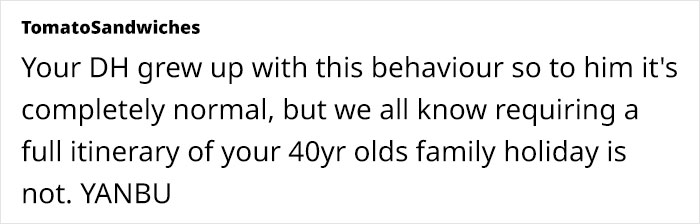 TomatoSandwiches

Your DH grew up with this behaviour so to him it's completely normal, but we all know requiring a full itinerary of your 40yr olds family holiday is not. YANBU